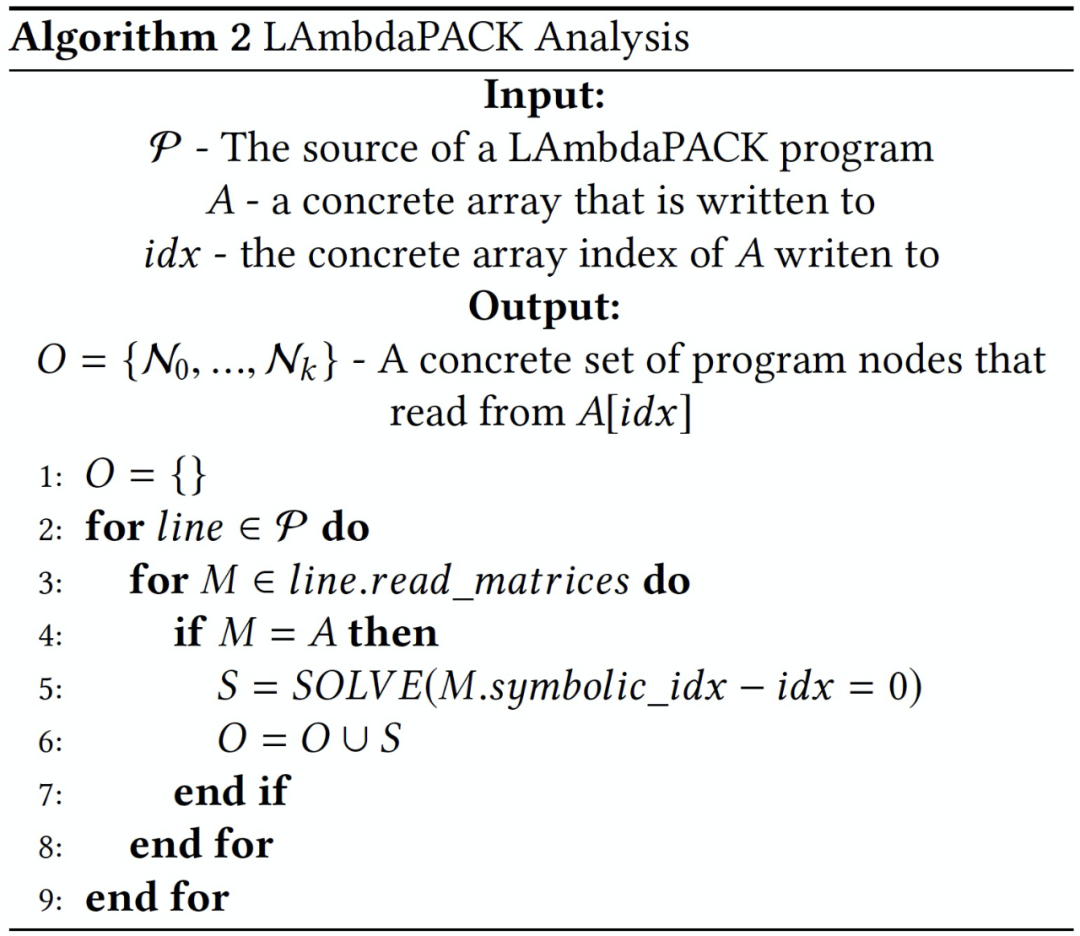 Algorithm 2 LAmbdaPACK Analysis

Input:

$\mathcal{P}$ - The source of a LAmbdaPACK program

$A$ - a concrete array that is written to

$idx$ - the concrete array index of $A$ writen to

Output:

$O = \{\mathcal{N}_0, ..., \mathcal{N}_k\}$ - A concrete set of program nodes that read from $A[idx]$

1: $O = \{\}$
2: for $line \in \mathcal{P}$ do
3: for $M \in line.read\_matrices$ do
4: if $M = A$ then
5: $S = SOLVE(M.symbolic\_idx - idx = 0)$
6: $O = O \cup S$
7: end if
8: end for
9: end for